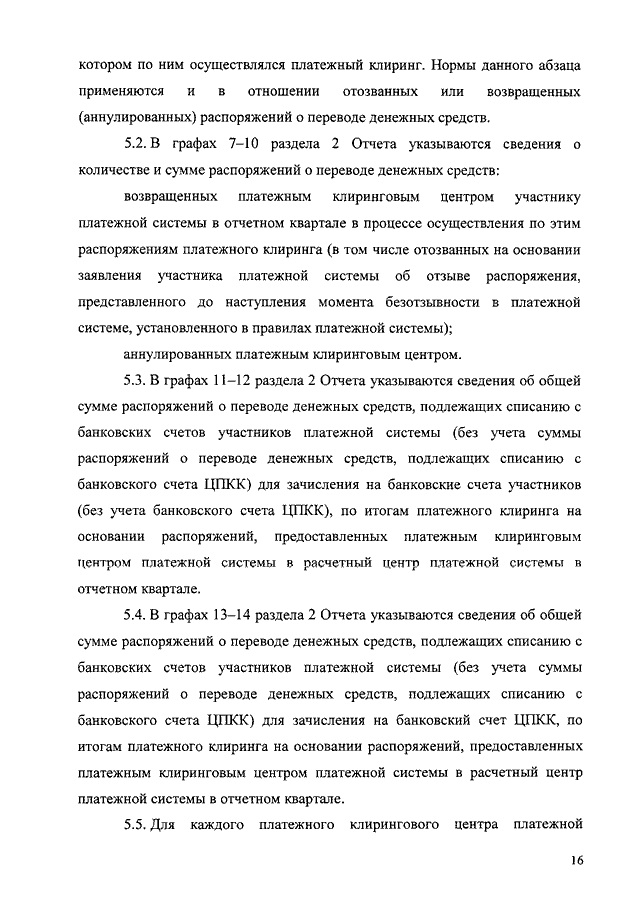 котором по ним осуществлялся платежный клиринг. Нормы данного абзаца применяются и в отношении отозванных или возвращенных (аннулированных) распоряжений о переводе денежных средств.

5.2. В графах 7–10 раздела 2 Отчета указываются сведения о количестве и сумме распоряжений о переводе денежных средств:

возвращенных платежным клиринговым центром участнику платежной системы в отчетном квартале в процессе осуществления по этим распоряжениям платежного клиринга (в том числе отозванных на основании заявления участника платежной системы об отзыве распоряжения, представленного до наступления момента безотзывности в платежной системе, установленного в правилах платежной системы);

аннулированных платежным клиринговым центром.

5.3. В графах 11–12 раздела 2 Отчета указываются сведения об общей сумме распоряжений о переводе денежных средств, подлежащих списанию с банковских счетов участников платежной системы (без учета суммы распоряжений о переводе денежных средств, подлежащих списанию с банковского счета ЦПКК) для зачисления на банковские счета участников (без учета банковского счета ЦПКК), по итогам платежного клиринга на основании распоряжений, предоставленных платежным клиринговым центром платежной системы в расчетный центр платежной системы в отчетном квартале.

5.4. В графах 13–14 раздела 2 Отчета указываются сведения об общей сумме распоряжений о переводе денежных средств, подлежащих списанию с банковских счетов участников платежной системы (без учета суммы распоряжений о переводе денежных средств, подлежащих списанию с банковского счета ЦПКК) для зачисления на банковский счет ЦПКК, по итогам платежного клиринга на основании распоряжений, предоставленных платежным клиринговым центром платежной системы в расчетный центр платежной системы в отчетном квартале.

5.5. Для каждого платежного клирингового центра платежной

16